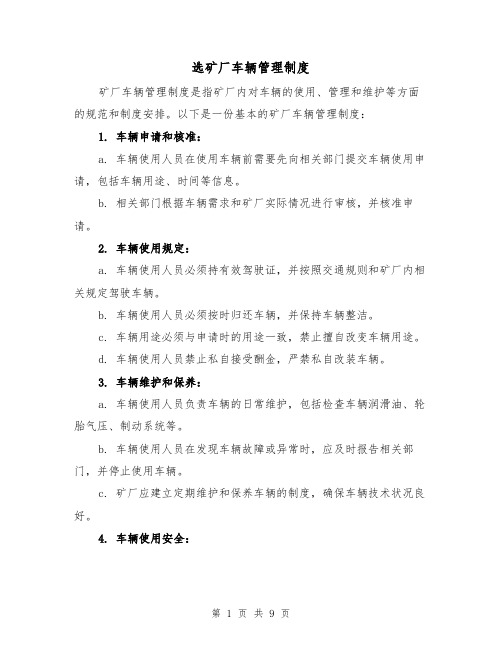 选矿厂车辆管理制度

矿厂车辆管理制度是指矿厂内对车辆的使用、管理和维护等方面的规范和制度安排。以下是一份基本的矿厂车辆管理制度：

1. 车辆申请和核准：

a. 车辆使用人员在使用车辆前需要先向相关部门提交车辆使用申请，包括车辆用途、时间等信息。

b. 相关部门根据车辆需求和矿厂实际情况进行审核，并核准申请。

2. 车辆使用规定：

a. 车辆使用人员必须持有效驾驶证，并按照交通规则和矿厂内相关规定驾驶车辆。

b. 车辆使用人员必须按时归还车辆，并保持车辆整洁。

c. 车辆用途必须与申请时的用途一致，禁止擅自改变车辆用途。

d. 车辆使用人员禁止私自接受酬金，严禁私自改装车辆。

3. 车辆维护和保养：

a. 车辆使用人员负责车辆的日常维护，包括检查车辆润滑油、轮胎气压、制动系统等。

b. 车辆使用人员在发现车辆故障或异常时，应及时报告相关部门，并停止使用车辆。

c. 矿厂应建立定期维护和保养车辆的制度，确保车辆技术状况良好。

4. 车辆使用安全：

第 1 页 共 9 页